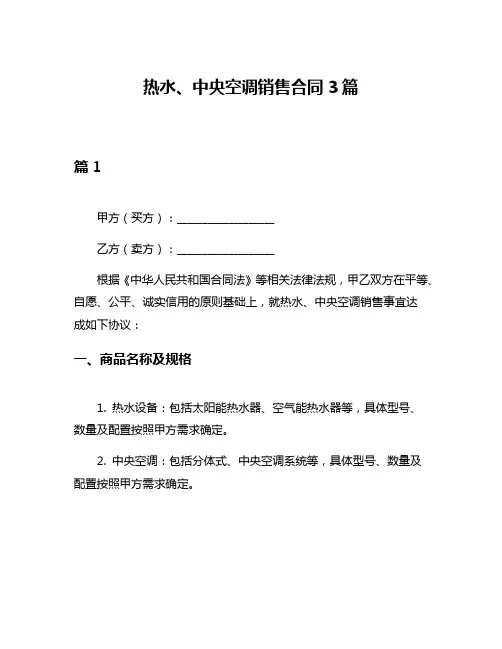 热水、中央空调销售合同 3 篇

篇 1

甲方（买方）：________________

乙方（卖方）：________________

根据《中华人民共和国合同法》等相关法律法规，甲乙双方在平等、自愿、公平、诚实信用的原则基础上，就热水、中央空调销售事宜达成如下协议：

一、商品名称及规格

1. 热水设备：包括太阳能热水器、空气能热水器等，具体型号、数量及配置按照甲方需求确定。

2. 中央空调：包括分体式、中央空调系统等，具体型号、数量及配置按照甲方需求确定。